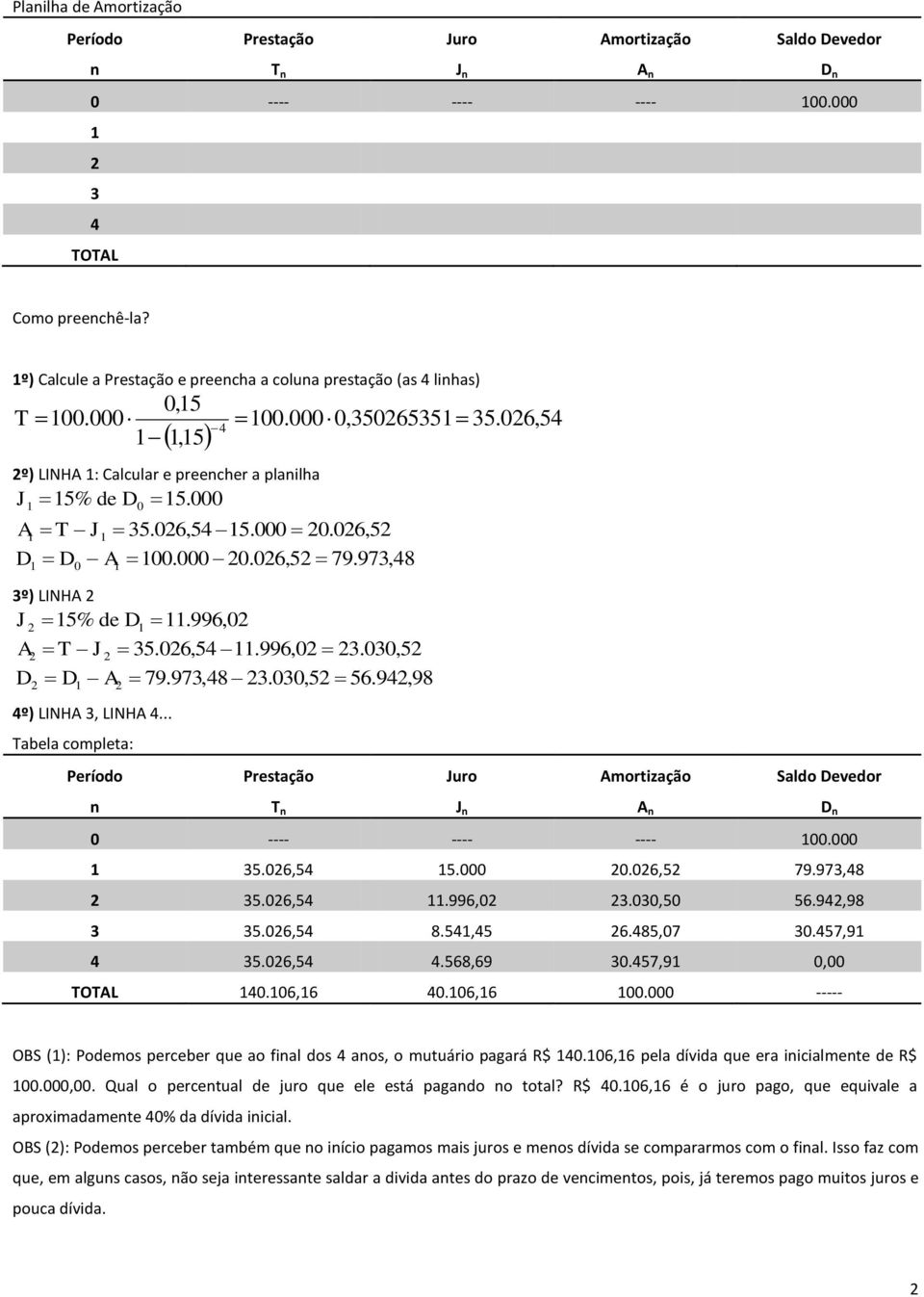 Planilha de Amortização

| Período | Prestação | Juro | Amortização | Saldo Devedor |
|---|---|---|---|---|
| n | $T_n$ | $J_n$ | $A_n$ | $D_n$ |
| 0 | ---- | ---- | ---- | 100.000 |
| 1 | | | | |
| 2 | | | | |
| 3 | | | | |
| 4 | | | | |
| TOTAL | | | | |

Como preenchê-la?

1º) Calcule a Prestação e preencha a coluna prestação (as 4 linhas)

$T = 100.000 \cdot \frac{0,15}{1-(1,15)^{-4}} = 100.000 \cdot 0,350265351 = 35.026,54$

2º) LINHA 1: Calcular e preencher a planilha

$J_1 = 15\%$ de $D_0 = 15.000$

$A_1 = T - J_1 = 35.026,54 - 15.000 = 20.026,52$

$D_1 = D_0 - A_1 = 100.000 - 20.026,52 = 79.973,48$

3º) LINHA 2

$J_2 = 15\%$ de $D_1 = 11.996,02$

$A_2 = T - J_2 = 35.026,54 - 11.996,02 = 23.030,52$

$D_2 = D_1 - A_2 = 79.973,48 - 23.030,52 = 56.942,98$

4º) LINHA 3, LINHA 4...

Tabela completa:

| Período | Prestação | Juro | Amortização | Saldo Devedor |
|---|---|---|---|---|
| n | $T_n$ | $J_n$ | $A_n$ | $D_n$ |
| 0 | ---- | ---- | ---- | 100.000 |
| 1 | 35.026,54 | 15.000 | 20.026,52 | 79.973,48 |
| 2 | 35.026,54 | 11.996,02 | 23.030,50 | 56.942,98 |
| 3 | 35.026,54 | 8.541,45 | 26.485,07 | 30.457,91 |
| 4 | 35.026,54 | 4.568,69 | 30.457,91 | 0,00 |
| TOTAL | 140.106,16 | 40.106,16 | 100.000 | ----- |

OBS (1): Podemos perceber que ao final dos 4 anos, o mutuário pagará R$ 140.106,16 pela dívida que era inicialmente de R$ 100.000,00. Qual o percentual de juro que ele está pagando no total? R$ 40.106,16 é o juro pago, que equivale a aproximadamente 40% da dívida inicial.

OBS (2): Podemos perceber também que no início pagamos mais juros e menos dívida se compararmos com o final. Isso faz com que, em alguns casos, não seja interessante saldar a divida antes do prazo de vencimentos, pois, já teremos pago muitos juros e pouca dívida.

2